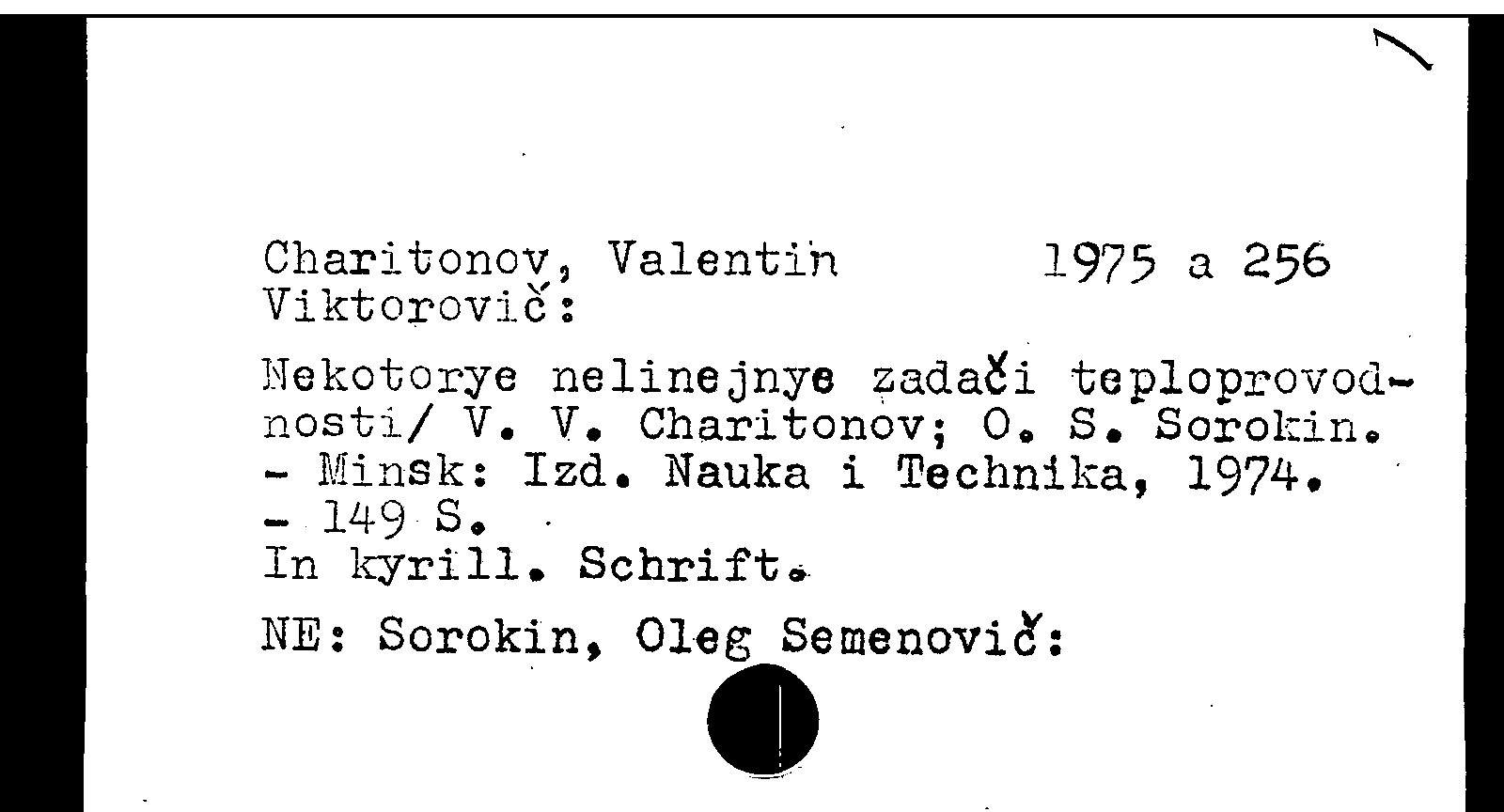 Charitonov, Valentin Viktorovič:

1975 a 256

Nekotorye nelinejnye zadači teploprovodnosti/ V. V. Charitonov; O. S. Sorokin. - Minsk: Izd. Nauka i Technika, 1974. - 149 S.
In kyrill. Schrift.

NE: Sorokin, Oleg Semenovič: